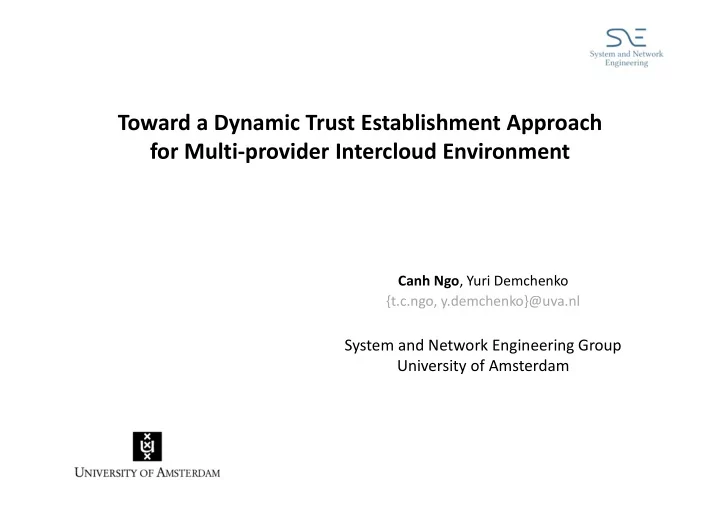 SNE
System and Network Engineering

Toward a Dynamic Trust Establishment Approach for Multi-provider Intercloud Environment

Canh Ngo, Yuri Demchenko
{t.c.ngo, y.demchenko}@uva.nl

System and Network Engineering Group
University of Amsterdam

UNIVERSITY OF AMSTERDAM